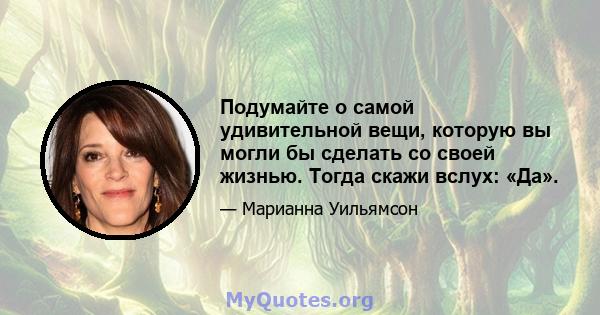 Подумайте о самой удивительной вещи, которую вы могли бы сделать со своей жизнью. Тогда скажи вслух: «Да».

— Марианна Уильямсон

MyQuotes.org